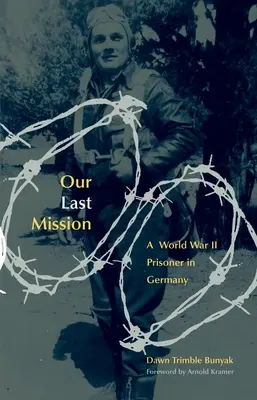 Our
Last
Mission

A World War II Prisoner in Germany

Dawn Trimble Bunyak
Foreword by Arnold Kramer